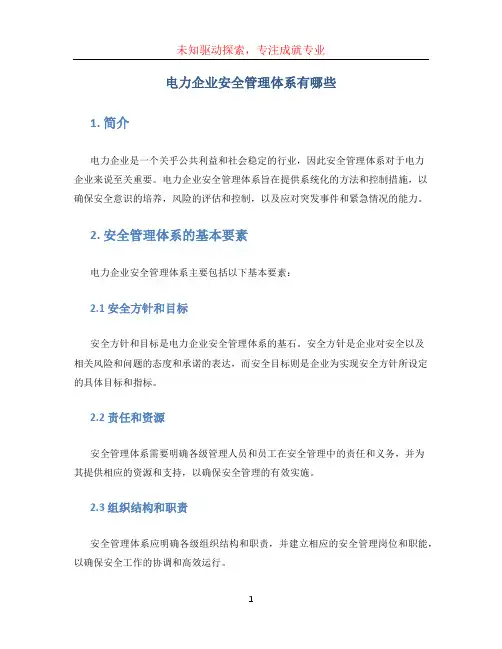 未知驱动探索，专注成就专业

电力企业安全管理体系有哪些

1. 简介

电力企业是一个关乎公共利益和社会稳定的行业，因此安全管理体系对于电力企业来说至关重要。电力企业安全管理体系旨在提供系统化的方法和控制措施，以确保安全意识的培养，风险的评估和控制，以及应对突发事件和紧急情况的能力。

2. 安全管理体系的基本要素

电力企业安全管理体系主要包括以下基本要素：

2.1 安全方针和目标

安全方针和目标是电力企业安全管理体系的基石。安全方针是企业对安全以及相关风险和问题的态度和承诺的表达，而安全目标则是企业为实现安全方针所设定的具体目标和指标。

2.2 责任和资源

安全管理体系需要明确各级管理人员和员工在安全管理中的责任和义务，并为其提供相应的资源和支持，以确保安全管理的有效实施。

2.3 组织结构和职责

安全管理体系应明确各级组织结构和职责，并建立相应的安全管理岗位和职能，以确保安全工作的协调和高效运行。

1